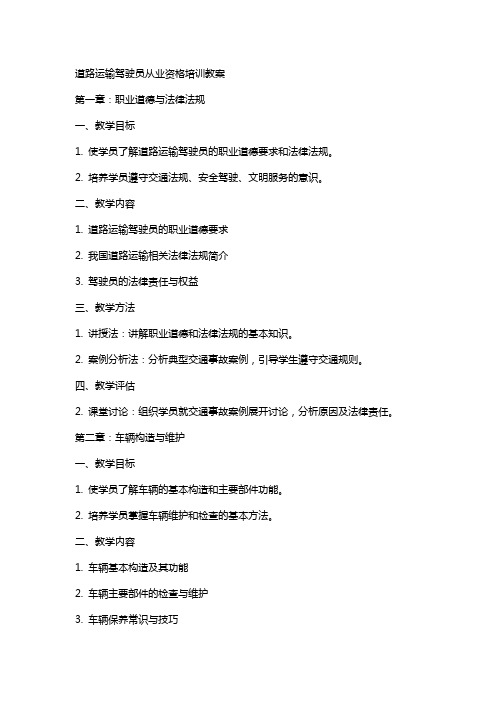 道路运输驾驶员从业资格培训教案

第一章：职业道德与法律法规

一、教学目标

1. 使学员了解道路运输驾驶员的职业道德要求和法律法规。

2. 培养学员遵守交通法规、安全驾驶、文明服务的意识。

二、教学内容

1. 道路运输驾驶员的职业道德要求

2. 我国道路运输相关法律法规简介

3. 驾驶员的法律责任与权益

三、教学方法

1. 讲授法：讲解职业道德和法律法规的基本知识。

2. 案例分析法：分析典型交通事故案例，引导学生遵守交通规则。

四、教学评估

2. 课堂讨论：组织学员就交通事故案例展开讨论，分析原因及法律责任。

第二章：车辆构造与维护

一、教学目标

1. 使学员了解车辆的基本构造和主要部件功能。

2. 培养学员掌握车辆维护和检查的基本方法。

二、教学内容

1. 车辆基本构造及其功能

2. 车辆主要部件的检查与维护

3. 车辆保养常识与技巧